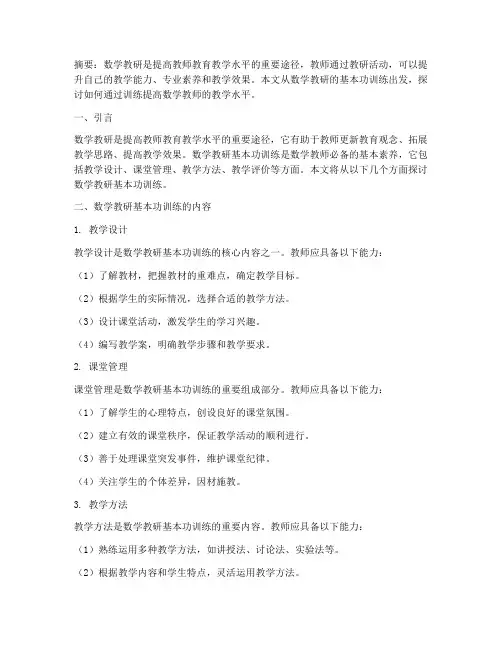 摘要：数学教研是提高教师教育教学水平的重要途径，教师通过教研活动，可以提升自己的教学能力、专业素养和教学效果。本文从数学教研的基本功训练出发，探讨如何通过训练提高数学教师的教学水平。

一、引言

数学教研是提高教师教育教学水平的重要途径，它有助于教师更新教育观念、拓展教学思路、提高教学效果。数学教研基本功训练是数学教师必备的基本素养，它包括教学设计、课堂管理、教学方法、教学评价等方面。本文将从以下几个方面探讨数学教研基本功训练。

二、数学教研基本功训练的内容

1. 教学设计

教学设计是数学教研基本功训练的核心内容之一。教师应具备以下能力：

（1）了解教材，把握教材的重难点，确定教学目标。

（2）根据学生的实际情况，选择合适的教学方法。

（3）设计课堂活动，激发学生的学习兴趣。

（4）编写教学案，明确教学步骤和教学要求。

2. 课堂管理

课堂管理是数学教研基本功训练的重要组成部分。教师应具备以下能力：

（1）了解学生的心理特点，创设良好的课堂氛围。

（2）建立有效的课堂秩序，保证教学活动的顺利进行。

（3）善于处理课堂突发事件，维护课堂纪律。

（4）关注学生的个体差异，因材施教。

3. 教学方法

教学方法是数学教研基本功训练的重要内容。教师应具备以下能力：

（1）熟练运用多种教学方法，如讲授法、讨论法、实验法等。

（2）根据教学内容和学生特点，灵活运用教学方法。